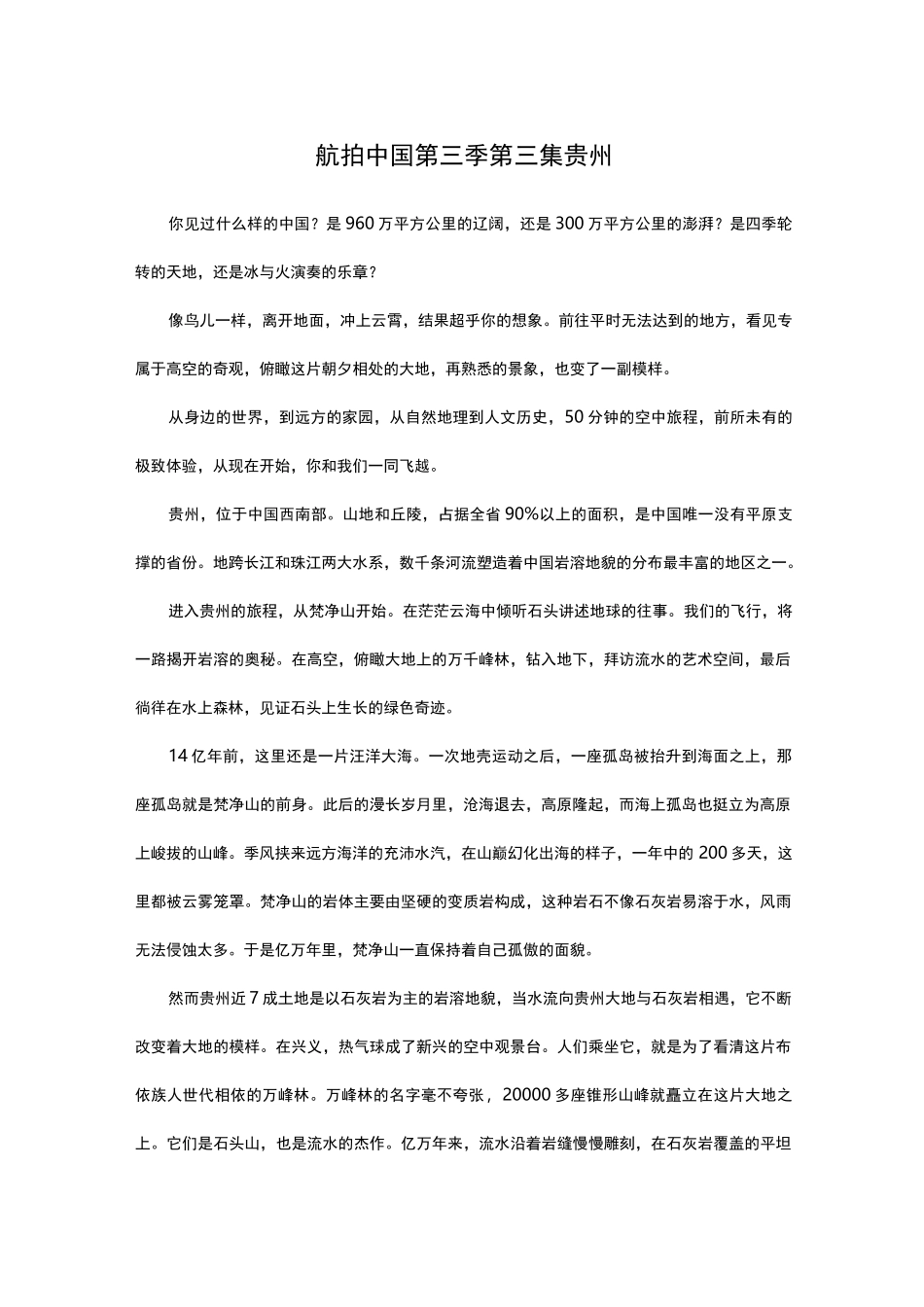 航拍中国第三季第三集贵州

你见过什么样的中国？是960万平方公里的辽阔，还是300万平方公里的澎湃？是四季轮转的天地，还是冰与火演奏的乐章？

像鸟儿一样，离开地面，冲上云霄，结果超乎你的想象。前往平时无法达到的地方，看见专属于高空的奇观，俯瞰这片朝夕相处的大地，再熟悉的景象，也变了一副模样。

从身边的世界，到远方的家园，从自然地理到人文历史，50分钟的空中旅程，前所未有的极致体验，从现在开始，你和我们一同飞越。

贵州，位于中国西南部。山地和丘陵，占据全省90%以上的面积，是中国唯一没有平原支撑的省份。地跨长江和珠江两大水系，数千条河流塑造着中国岩溶地貌的分布最丰富的地区之一。

进入贵州的旅程，从梵净山开始。在茫茫云海中倾听石头讲述地球的往事。我们的飞行，将一路揭开岩溶的奥秘。在高空，俯瞰大地上的万千峰林，钻入地下，拜访流水的艺术空间，最后徜徉在水上森林，见证石头上生长的绿色奇迹。

14亿年前，这里还是一片汪洋大海。一次地壳运动之后，一座孤岛被抬升到海面之上，那座孤岛就是梵净山的前身。此后的漫长岁月里，沧海退去，高原隆起，而海上孤岛也挺立为高原上峻拔的山峰。季风挟来远方海洋的充沛水汽，在山巅幻化出海的样子，一年中的200多天，这里都被云雾笼罩。梵净山的岩体主要由坚硬的变质岩构成，这种岩石不像石灰岩易溶于水，风雨无法侵蚀太多。于是亿万年里，梵净山一直保持着自己孤傲的面貌。

然而贵州近7成土地是以石灰岩为主的岩溶地貌，当水流向贵州大地与石灰岩相遇，它不断改变着大地的模样。在兴义，热气球成了新兴的空中观景台。人们乘坐它，就是为了看清这片布依族人世代相依的万峰林。万峰林的名字毫不夸张，20000多座锥形山峰就矗立在这片大地之上。它们是石头山，也是流水的杰作。亿万年来，流水沿着岩缝慢慢雕刻，在石灰岩覆盖的平坦